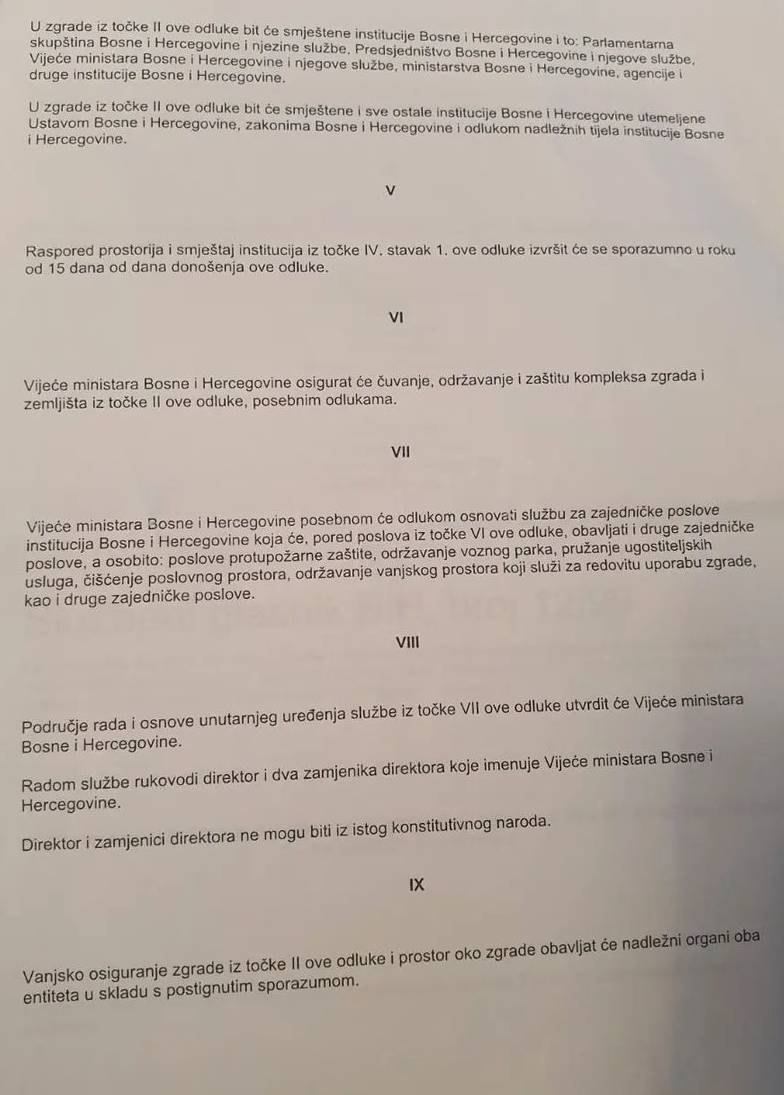 U zgrade iz točke II ove odluke bit će smještene institucije Bosne i Hercegovine i to: Parlamentarna skupština Bosne i Hercegovine i njezine službe, Predsjedništvo Bosne i Hercegovine i njegove službe, Vijeće ministara Bosne i Hercegovine i njegove službe, ministarstva Bosne i Hercegovine, agencije i druge institucije Bosne i Hercegovine.

U zgrade iz točke II ove odluke bit će smještene i sve ostale institucije Bosne i Hercegovine utemeljene Ustavom Bosne i Hercegovine, zakonima Bosne i Hercegovine i odlukom nadležnih tijela institucije Bosne i Hercegovine.

V

Raspored prostorija i smještaj institucija iz točke IV. stavak 1. ove odluke izvršit će se sporazumno u roku od 15 dana od dana donošenja ove odluke.

VI

Vijeće ministara Bosne i Hercegovine osigurat će čuvanje, održavanje i zaštitu kompleksa zgrada i zemljišta iz točke II ove odluke, posebnim odlukama.

VII

Vijeće ministara Bosne i Hercegovine posebnom će odlukom osnovati službu za zajedničke poslove institucija Bosne i Hercegovine koja će, pored poslova iz točke VI ove odluke, obavljati i druge zajedničke poslove, a osobito: poslove protupožarne zaštite, održavanje voznog parka, pružanje ugostiteljskih usluga, čišćenje poslovnog prostora, održavanje vanjskog prostora koji služi za redovitu uporabu zgrade, kao i druge zajedničke poslove.

VIII

Područje rada i osnove unutarnjeg uređenja službe iz točke VII ove odluke utvrdit će Vijeće ministara Bosne i Hercegovine.

Radom službe rukovodi direktor i dva zamjenika direktora koje imenuje Vijeće ministara Bosne i Hercegovine.

Direktor i zamjenici direktora ne mogu biti iz istog konstitutivnog naroda.

IX

Vanjsko osiguranje zgrade iz točke II ove odluke i prostor oko zgrade obavljat će nadležni organi oba entiteta u skladu s postignutim sporazumom.